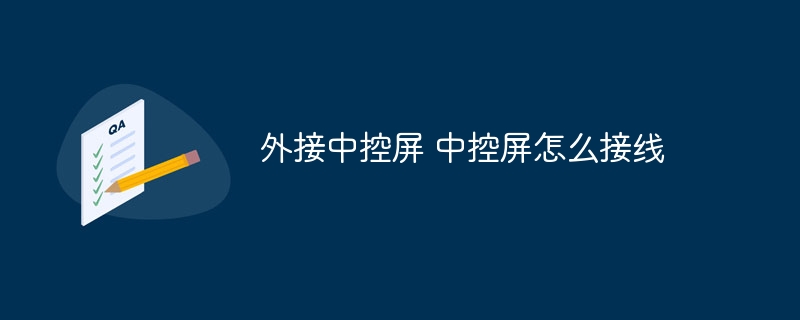 QA

外接中控屏 中控屏怎么接线